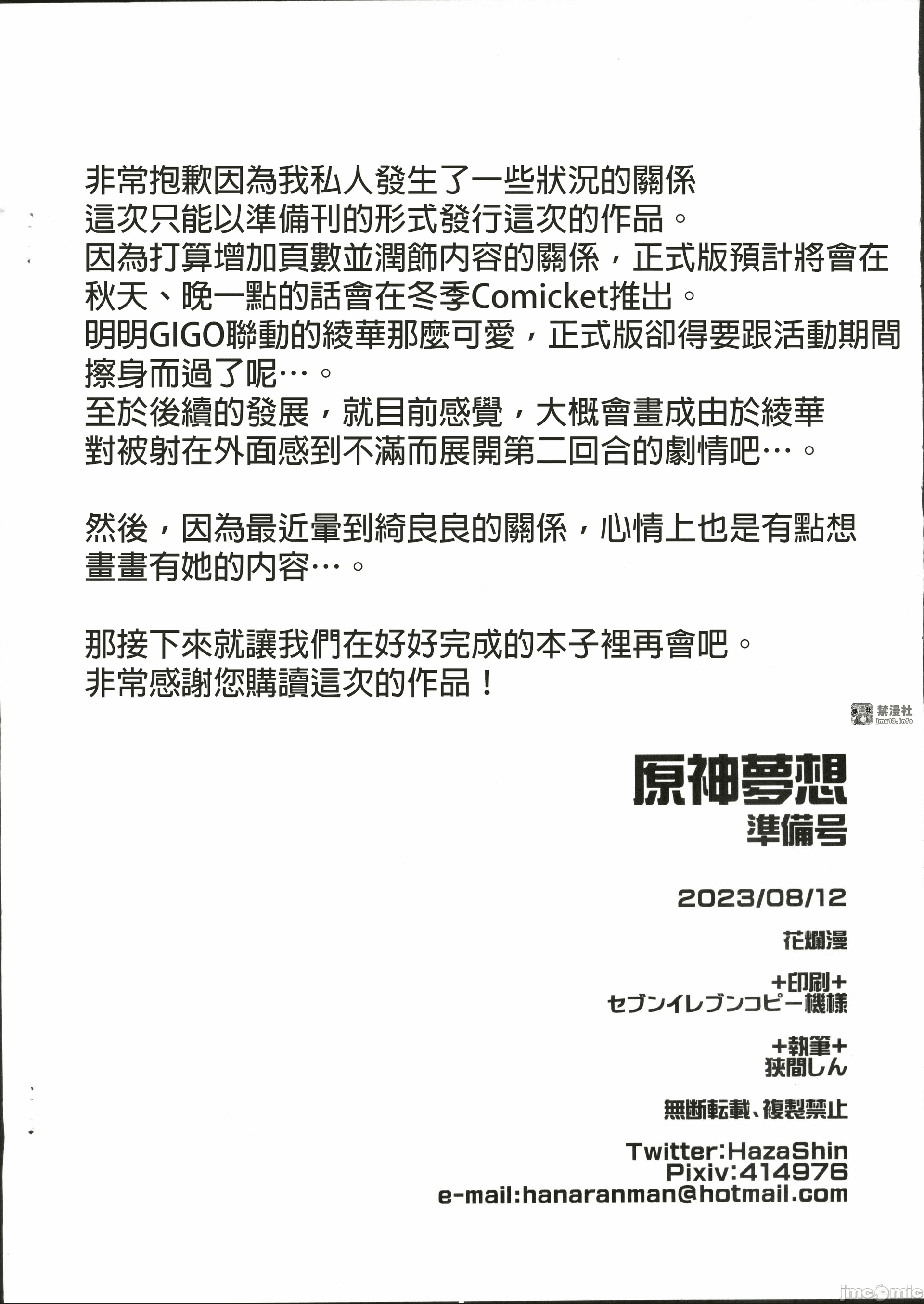 非常抱歉因為我私人發生了一些狀況的關係
這次只能以準備刊的形式發行這次的作品。
因為打算增加頁數並潤飾內容的關係，正式版預計將會在秋天、晚一點的話會在冬季Comicket推出。
明明GIGO聯動的綾華那麼可愛，正式版卻得要跟活動期間擦身而過了呢…。
至於後續的發展，就目前感覺，大概會畫成由於綾華對被射在外面感到不滿而展開第二回合的劇情吧…。

然後，因為最近暈到綺良良的關係，心情上也是有點想畫畫有她的內容…。

那接下來就讓我們在好好完成的本子裡再會吧。
非常感謝您購讀這次的作品！

禁漫社
jms18.info

原神夢想
準備号

2023/08/12

花爛漫

+印刷+
セブンイレブンコピー機様

+執筆+
狭間しん

無断転載、複製禁止

Twitter:HazaShin
Pixiv:414976
e-mail:hanaranman@hotmail.com

jmcomic